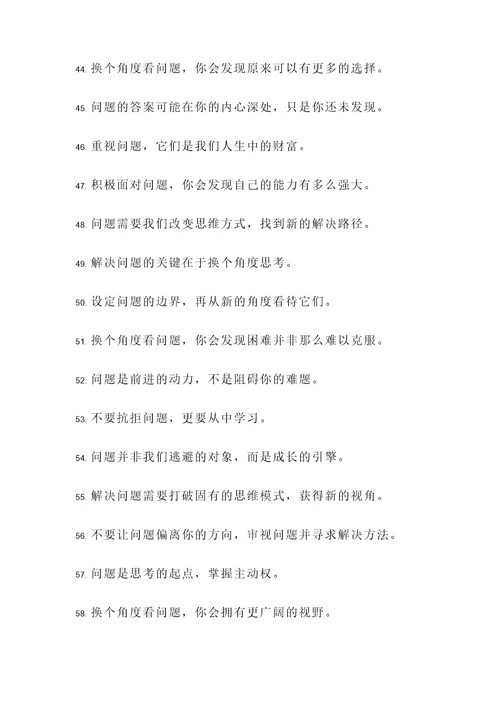 44. 换个角度看问题，你会发现原来可以有更多的选择。

45. 问题的答案可能在你的内心深处，只是你还未发现。

46. 重视问题，它们是我们人生中的财富。

47. 积极面对问题，你会发现自己的能力有多么强大。

48. 问题需要我们改变思维方式，找到新的解决路径。

49. 解决问题的关键在于换个角度思考。

50. 设定问题的边界，再从新的角度看待它们。

51. 换个角度看问题，你会发现困难并非那么难以克服。

52. 问题是前进的动力，不是阻碍你的难题。

53. 不要抗拒问题，更要从中学习。

54. 问题并非我们逃避的对象，而是成长的引擎。

55. 解决问题需要打破固有的思维模式，获得新的视角。

56. 不要让问题偏离你的方向，审视问题并寻求解决方法。

57. 问题是思考的起点，掌握主动权。

58. 换个角度看问题，你会拥有更广阔的视野。